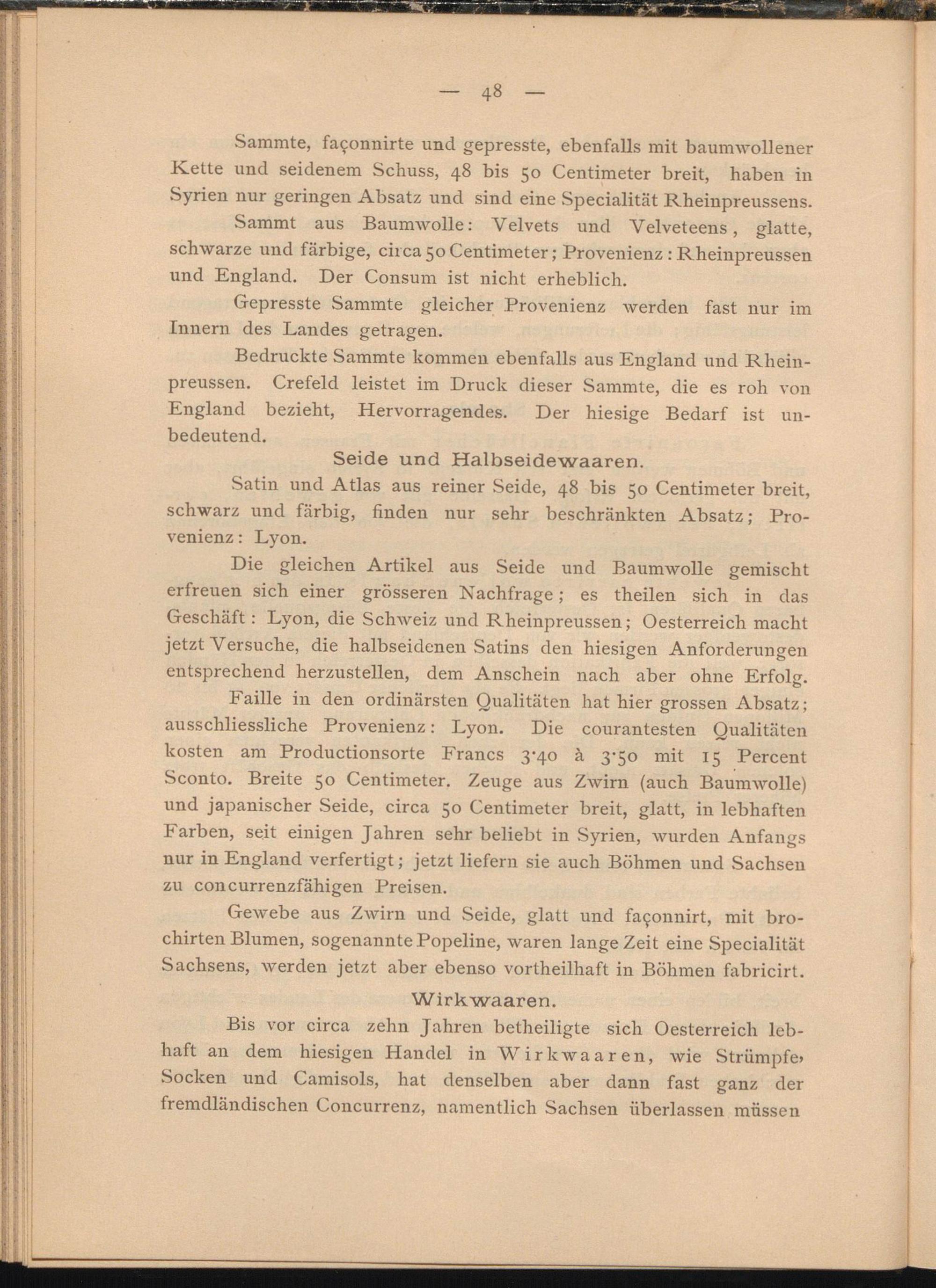 — 48 —

Sammte, façonnirte und gepresste, ebenfalls mit baumwollener Kette und seidenem Schuss, 48 bis 50 Centimeter breit, haben in Syrien nur geringen Absatz und sind eine Specialität Rheinpreussens.

Sammt aus Baumwolle: Velvets und Velveteens, glatte, schwarze und färbige, circa 50 Centimeter; Provenienz: Rheinpreussen und England. Der Consum ist nicht erheblich.

Gepresste Sammte gleicher Provenienz werden fast nur im Innern des Landes getragen.

Bedruckte Sammte kommen ebenfalls aus England und Rheinpreussen. Crefeld leistet im Druck dieser Sammte, die es roh von England bezieht, Hervorragendes. Der hiesige Bedarf ist unbedeutend.

Seide und Halbseidewaaren.

Satin und Atlas aus reiner Seide, 48 bis 50 Centimeter breit, schwarz und färbig, finden nur sehr beschränkten Absatz; Provenienz: Lyon.

Die gleichen Artikel aus Seide und Baumwolle gemischt erfreuen sich einer grösseren Nachfrage; es theilen sich in das Geschäft: Lyon, die Schweiz und Rheinpreussen; Oesterreich macht jetzt Versuche, die halbseidenen Satins den hiesigen Anforderungen entsprechend herzustellen, dem Anschein nach aber ohne Erfolg.

Faille in den ordinärsten Qualitäten hat hier grossen Absatz; ausschliessliche Provenienz: Lyon. Die courantesten Qualitäten kosten am Productionsorte Francs 3·40 à 3·50 mit 15 Percent Sconto. Breite 50 Centimeter. Zeuge aus Zwirn (auch Baumwolle) und japanischer Seide, circa 50 Centimeter breit, glatt, in lebhaften Farben, seit einigen Jahren sehr beliebt in Syrien, wurden Anfangs nur in England verfertigt; jetzt liefern sie auch Böhmen und Sachsen zu concurrenzfähigen Preisen.

Gewebe aus Zwirn und Seide, glatt und façonnirt, mit brochirten Blumen, sogenannte Popeline, waren lange Zeit eine Specialität Sachsens, werden jetzt aber ebenso vortheilhaft in Böhmen fabricirt.

Wirkwaaren.

Bis vor circa zehn Jahren betheiligte sich Oesterreich lebhaft an dem hiesigen Handel in Wirkwaaren, wie Strümpfe, Socken und Camisols, hat denselben aber dann fast ganz der fremdländischen Concurrenz, namentlich Sachsen überlassen müssen